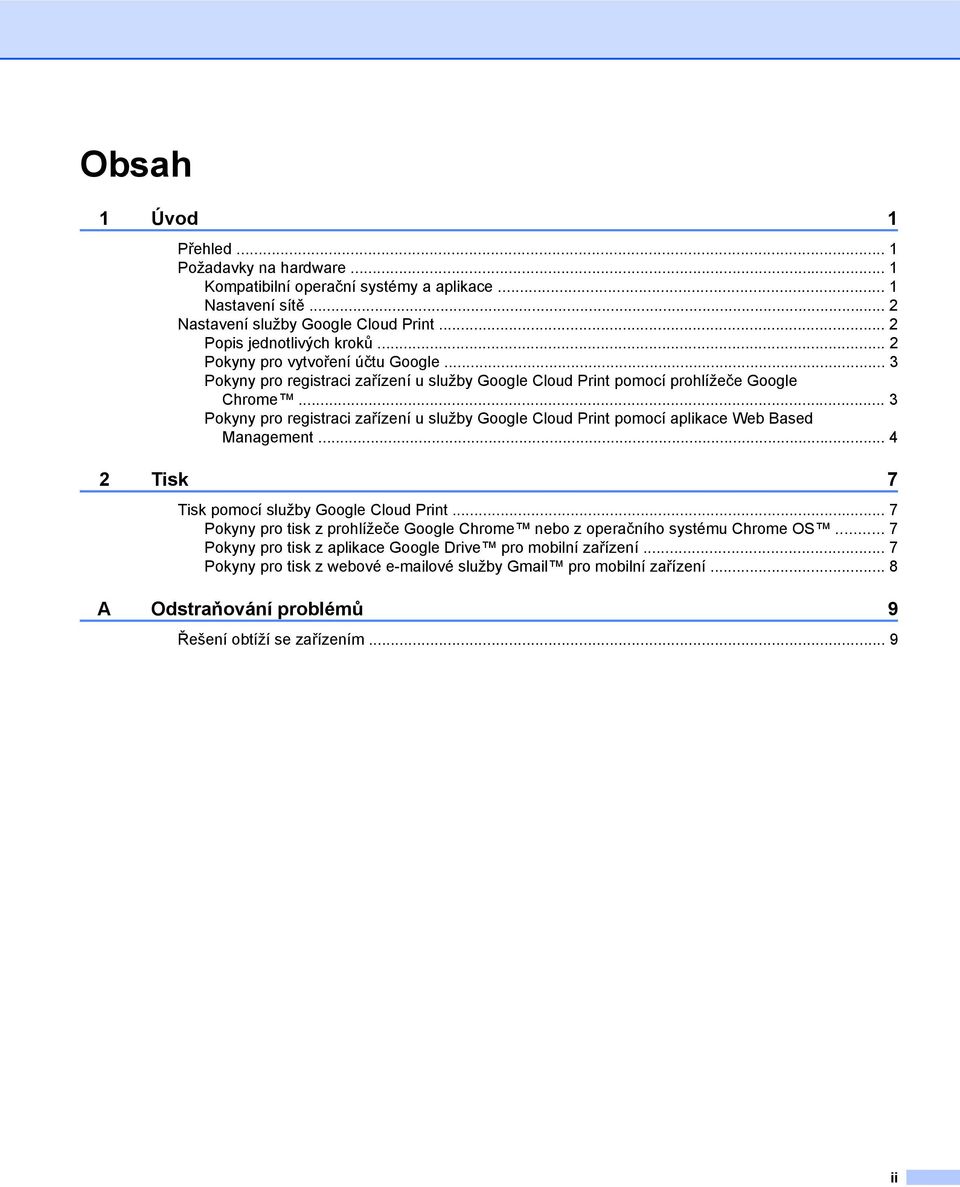 Obsah

1 Úvod 1

Přehled ... 1
Požadavky na hardware ... 1
Kompatibilní operační systémy a aplikace ... 1
Nastavení sítě ... 2
Nastavení služby Google Cloud Print ... 2
Popis jednotlivých kroků ... 2
Pokyny pro vytvoření účtu Google ... 3
Pokyny pro registraci zařízení u služby Google Cloud Print pomocí prohlížeče Google Chrome™ ... 3
Pokyny pro registraci zařízení u služby Google Cloud Print pomocí aplikace Web Based Management ... 4

2 Tisk 7

Tisk pomocí služby Google Cloud Print ... 7
Pokyny pro tisk z prohlížeče Google Chrome™ nebo z operačního systému Chrome OS™ ... 7
Pokyny pro tisk z aplikace Google Drive™ pro mobilní zařízení ... 7
Pokyny pro tisk z webové e-mailové služby Gmail™ pro mobilní zařízení ... 8

A Odstraňování problémů 9

Řešení obtíží se zařízením ... 9

ii